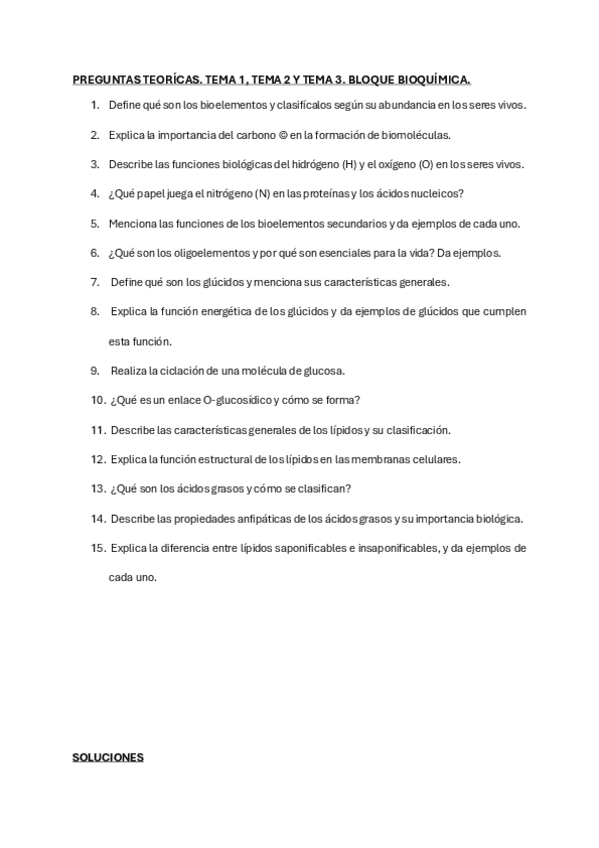 PREGUNTAS TEORÍCAS. TEMA 1, TEMA 2 Y TEMA 3. BLOQUE BIOQUÍMICA.

1. Define qué son los bioelementos y clasifícalos según su abundancia en los seres vivos.

2. Explica la importancia del carbono © en la formación de biomoléculas.

3. Describe las funciones biológicas del hidrógeno (H) y el oxígeno (O) en los seres vivos.

4. ¿Qué papel juega el nitrógeno (N) en las proteínas y los ácidos nucleicos?

5. Menciona las funciones de los bioelementos secundarios y da ejemplos de cada uno.

6. ¿Qué son los oligoelementos y por qué son esenciales para la vida? Da ejemplos.

7. Define qué son los glúcidos y menciona sus características generales.

8. Explica la función energética de los glúcidos y da ejemplos de glúcidos que cumplen esta función.

9. Realiza la ciclación de una molécula de glucosa.

10. ¿Qué es un enlace O-glucosídico y cómo se forma?

11. Describe las características generales de los lípidos y su clasificación.

12. Explica la función estructural de los lípidos en las membranas celulares.

13. ¿Qué son los ácidos grasos y cómo se clasifican?

14. Describe las propiedades anfipáticas de los ácidos grasos y su importancia biológica.

15. Explica la diferencia entre lípidos saponificables e insaponificables, y da ejemplos de cada uno.

SOLUCIONES